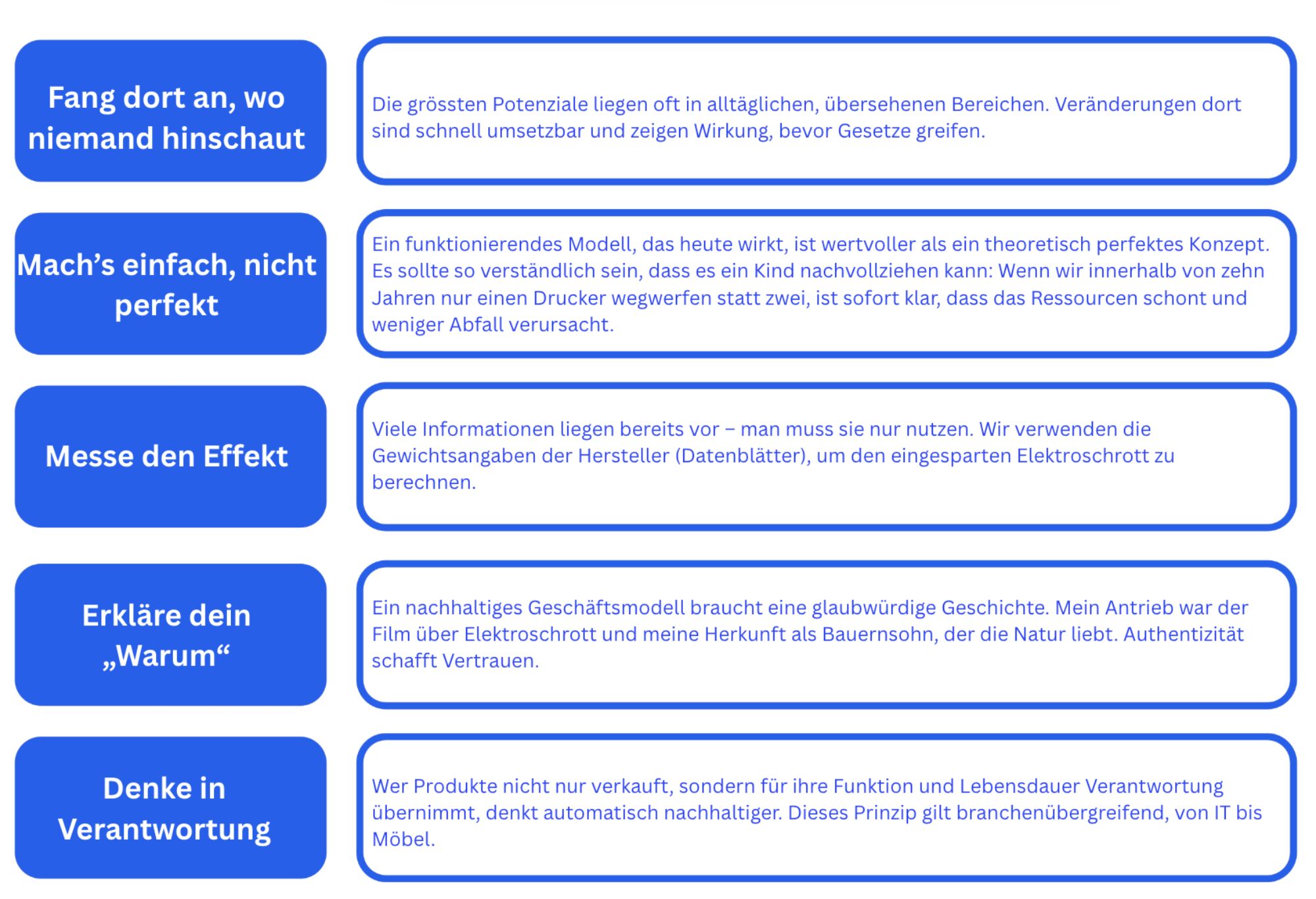 Fang dort an, wo niemand hinschaut

Die grössten Potenziale liegen oft in alltäglichen, übersehenen Bereichen. Veränderungen dort sind schnell umsetzbar und zeigen Wirkung, bevor Gesetze greifen.

Mach’s einfach, nicht perfekt

Ein funktionierendes Modell, das heute wirkt, ist wertvoller als ein theoretisch perfektes Konzept. Es sollte so verständlich sein, dass es ein Kind nachvollziehen kann: Wenn wir innerhalb von zehn Jahren nur einen Drucker wegwerfen statt zwei, ist sofort klar, dass das Ressourcen schont und weniger Abfall verursacht.

Messe den Effekt

Viele Informationen liegen bereits vor – man muss sie nur nutzen. Wir verwenden die Gewichtsangaben der Hersteller (Datenblätter), um den eingesparten Elektroschrott zu berechnen.

Erkläre dein „Warum“

Ein nachhaltiges Geschäftsmodell braucht eine glaubwürdige Geschichte. Mein Antrieb war der Film über Elektroschrott und meine Herkunft als Bauernsohn, der die Natur liebt. Authentizität schafft Vertrauen.

Denke in Verantwortung

Wer Produkte nicht nur verkauft, sondern für ihre Funktion und Lebensdauer Verantwortung übernimmt, denkt automatisch nachhaltiger. Dieses Prinzip gilt branchenübergreifend, von IT bis Möbel.